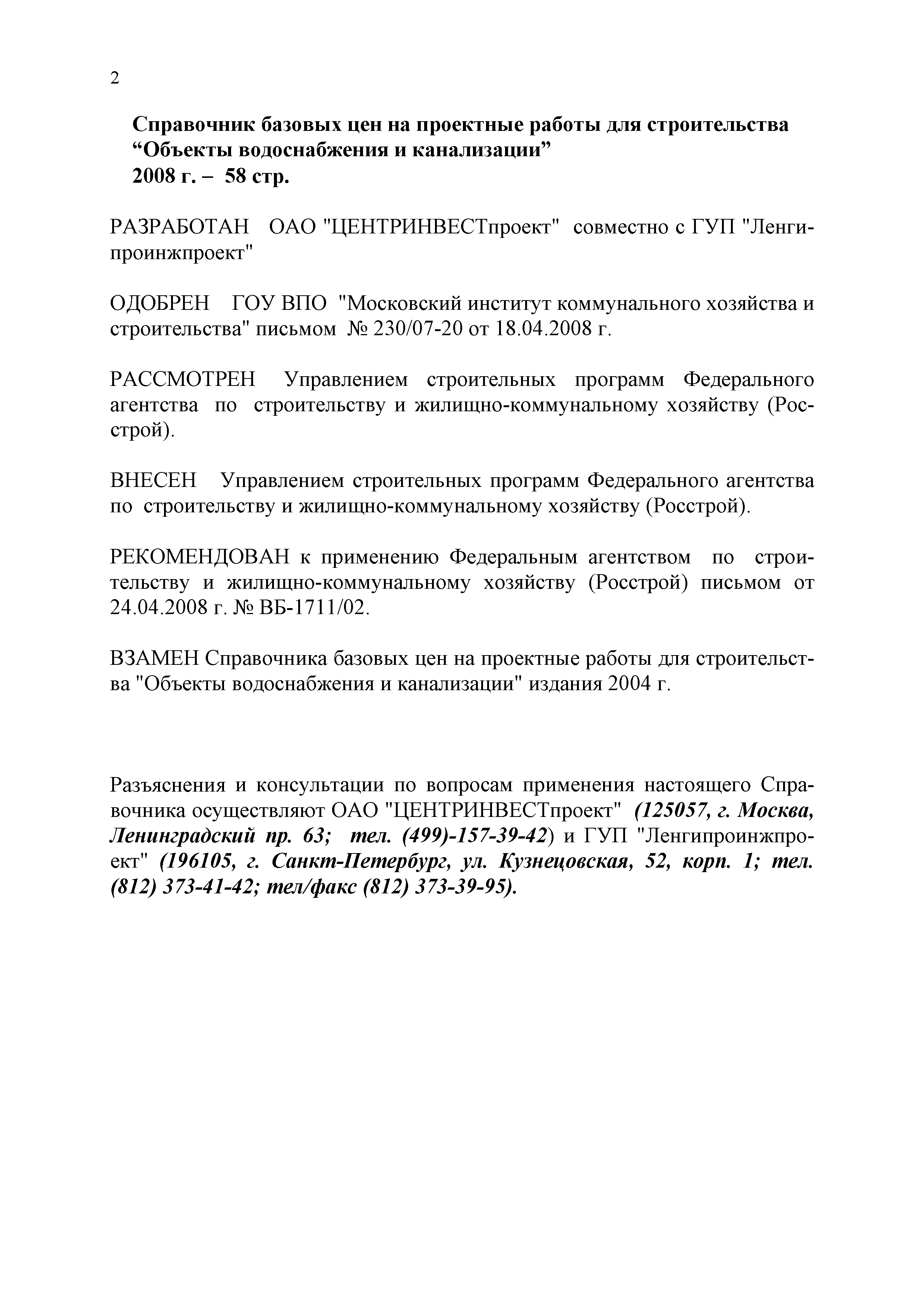 2

Справочник базовых цен на проектные работы для строительства “Объекты водоснабжения и канализации”
2008 г. – 58 стр.

РАЗРАБОТАН ОАО "ЦЕНТРИНВЕСТпроект" совместно с ГУП "Ленгипроинжпроект"

ОДОБРЕН ГОУ ВПО "Московский институт коммунального хозяйства и строительства" письмом № 230/07-20 от 18.04.2008 г.

РАССМОТРЕН Управлением строительных программ Федерального агентства по строительству и жилищно-коммунальному хозяйству (Росстрой).

ВНЕСЕН Управлением строительных программ Федерального агентства по строительству и жилищно-коммунальному хозяйству (Росстрой).

РЕКОМЕНДОВАН к применению Федеральным агентством по строительству и жилищно-коммунальному хозяйству (Росстрой) письмом от 24.04.2008 г. № ВБ-1711/02.

ВЗАМЕН Справочника базовых цен на проектные работы для строительства "Объекты водоснабжения и канализации" издания 2004 г.

Разъяснения и консультации по вопросам применения настоящего Справочника осуществляют ОАО "ЦЕНТРИНВЕСТпроект" (125057, г. Москва, Ленинградский пр. 63; тел. (499)-157-39-42) и ГУП "Ленгипроинжпроект" (196105, г. Санкт-Петербург, ул. Кузнецовская, 52, корп. 1; тел. (812) 373-41-42; тел/факс (812) 373-39-95).